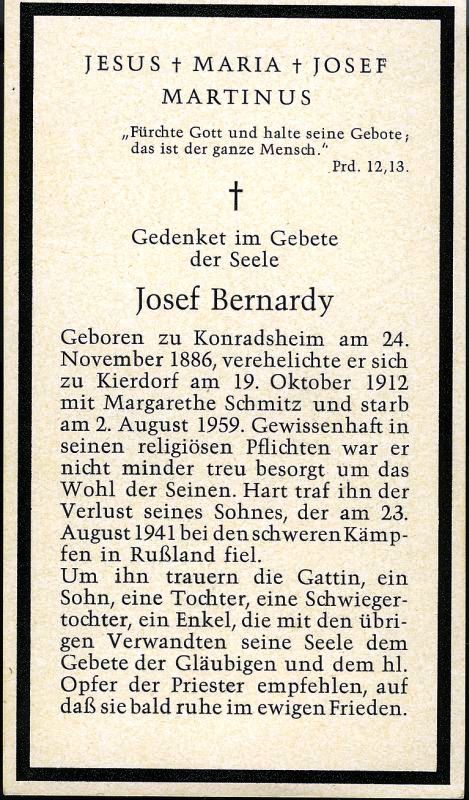 JESUS † MARIA † JOSEF
MARTINUS

„Fürchte Gott und halte seine Gebote; das ist der ganze Mensch."
Prd. 12,13.

†

Gedenket im Gebete
der Seele

Josef Bernardy

Geboren zu Konradsheim am 24. November 1886, verehelichte er sich zu Kierdorf am 19. Oktober 1912 mit Margarethe Schmitz und starb am 2. August 1959. Gewissenhaft in seinen religiösen Pflichten war er nicht minder treu besorgt um das Wohl der Seinen. Hart traf ihn der Verlust seines Sohnes, der am 23. August 1941 bei den schweren Kämpfen in Rußland fiel.
Um ihn trauern die Gattin, ein Sohn, eine Tochter, eine Schwiegertochter, ein Enkel, die mit den übrigen Verwandten seine Seele dem Gebete der Gläubigen und dem hl. Opfer der Priester empfehlen, auf daß sie bald ruhe im ewigen Frieden.